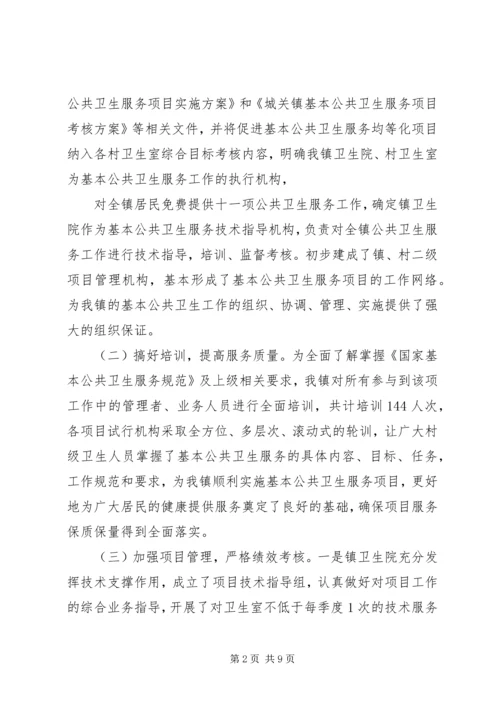 公共卫生服务项目实施方案》和《城关镇基本公共卫生服务项目考核方案》等相关文件，并将促进基本公共卫生服务均等化项目纳入各村卫生室综合目标考核内容，明确我镇卫生院、村卫生室为基本公共卫生服务工作的执行机构，

对全镇居民免费提供十一项公共卫生服务工作，确定镇卫生院作为基本公共卫生服务技术指导机构，负责对全镇公共卫生服务工作进行技术指导，培训、监督考核。初步建成了镇、村二级项目管理机构，基本形成了基本公共卫生服务项目的工作网络。为我镇的基本公共卫生工作的组织、协调、管理、实施提供了强大的组织保证。

（二）搞好培训，提高服务质量。为全面了解掌握《国家基本公共卫生服务规范》及上级相关要求，我镇对所有参与到该项工作中的管理者、业务人员进行全面培训，共计培训144人次，各项目试行机构采取全方位、多层次、滚动式的轮训，让广大村级卫生人员掌握了基本公共卫生服务的具体内容、目标、任务，工作规范和要求，为我镇顺利实施基本公共卫生服务项目，更好地为广大居民的健康提供服务奠定了良好的基础，确保项目服务保质保量得到全面落实。

（三）加强项目管理，严格绩效考核。一是镇卫生院充分发挥技术支撑作用，成立了项目技术指导组，认真做好对项目工作的综合业务指导，开展了对卫生室不低于每季度1次的技术服务

第2页 共9页